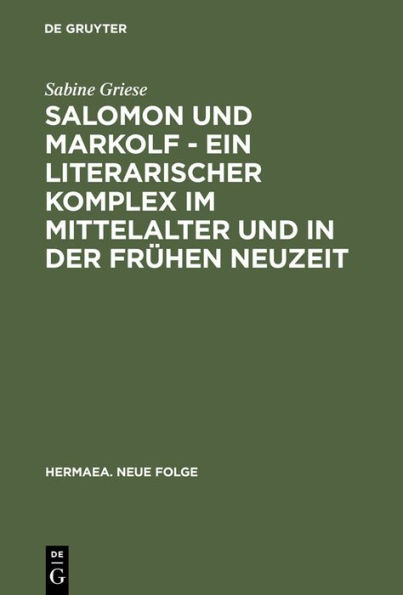 DE GRUYTER

Sabine Griese

SALOMON UND MARKOLF - EIN LITERARISCHER KOMPLEX IM MITTELALTER UND IN DER FRÜHEN NEUZEIT

HERMAEA. NEUE FOLGE

DE
G